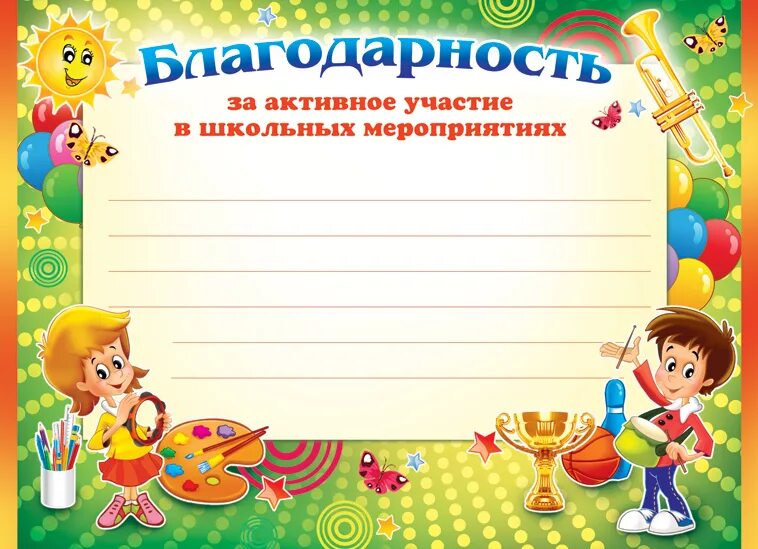 Благодарность

за активное участие
в школьных мероприятиях